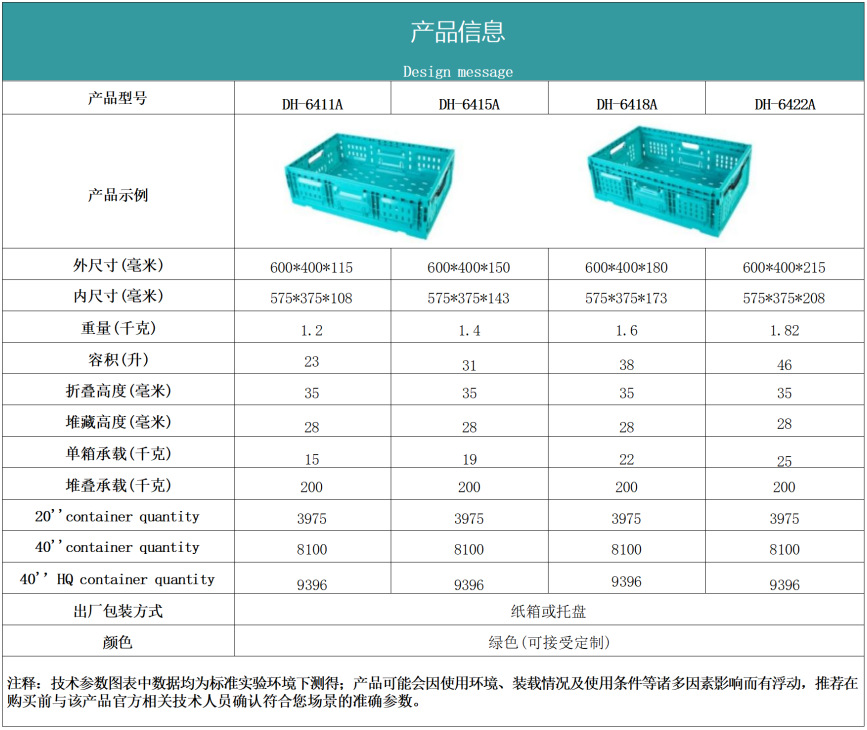 产品信息

Design message

| 产品型号 | DH-6411A | DH-6415A | DH-6418A | DH-6422A |
|---|---|---|---|---|
| 产品示例 | | | | |
| 外尺寸(毫米) | 600*400*115 | 600*400*150 | 600*400*180 | 600*400*215 |
| 内尺寸(毫米) | 575*375*108 | 575*375*143 | 575*375*173 | 575*375*208 |
| 重量(千克) | 1.2 | 1.4 | 1.6 | 1.82 |
| 容积(升) | 23 | 31 | 38 | 46 |
| 折叠高度(毫米) | 35 | 35 | 35 | 35 |
| 堆藏高度(毫米) | 28 | 28 | 28 | 28 |
| 单箱承载(千克) | 15 | 19 | 22 | 25 |
| 堆叠承载(千克) | 200 | 200 | 200 | 200 |
| 20''container quantity | 3975 | 3975 | 3975 | 3975 |
| 40''container quantity | 8100 | 8100 | 8100 | 8100 |
| 40'' HQ container quantity | 9396 | 9396 | 9396 | 9396 |
| 出厂包装方式 | 纸箱或托盘 | | | |
| 颜色 | 绿色(可接受定制) | | | |

注释：技术参数图表中数据均为标准实验环境下测得；产品可能会因使用环境、装载情况及使用条件等诸多因素影响而有浮动，推荐在购买前与该产品官方相关技术人员确认符合您场景的准确参数。